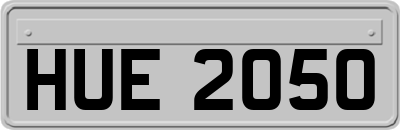 HUE 2050